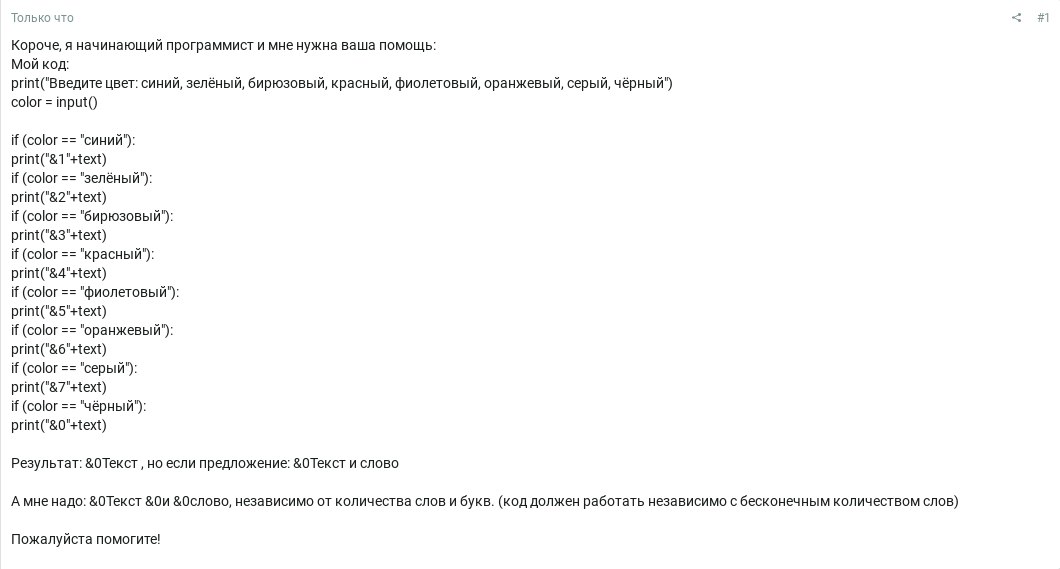 Только что

#1

Короче, я начинающий программист и мне нужна ваша помощь:
Мой код:
print("Введите цвет: синий, зелёный, бирюзовый, красный, фиолетовый, оранжевый, серый, чёрный")
color = input()

if (color == "синий"):
print("&1"+text)
if (color == "зелёный"):
print("&2"+text)
if (color == "бирюзовый"):
print("&3"+text)
if (color == "красный"):
print("&4"+text)
if (color == "фиолетовый"):
print("&5"+text)
if (color == "оранжевый"):
print("&6"+text)
if (color == "серый"):
print("&7"+text)
if (color == "чёрный"):
print("&0"+text)

Результат: &0Текст , но если предложение: &0Текст и слово

А мне надо: &0Текст &0и &0слово, независимо от количества слов и букв. (код должен работать независимо с бесконечным количеством слов)

Пожалуйста помогите!